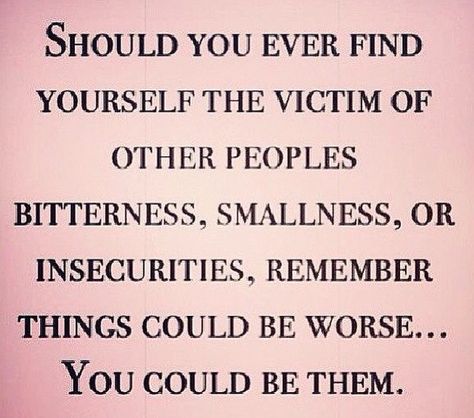 SHOULD YOU EVER FIND YOURSELF THE VICTIM OF OTHER PEOPLES BITTERNESS, SMALLNESS, OR INSECURITIES, REMEMBER THINGS COULD BE WORSE... YOU COULD BE THEM.